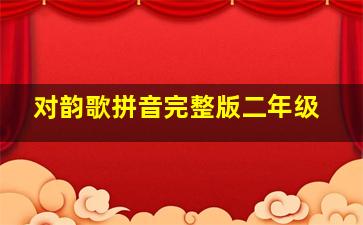 对韵歌拼音完整版二年级